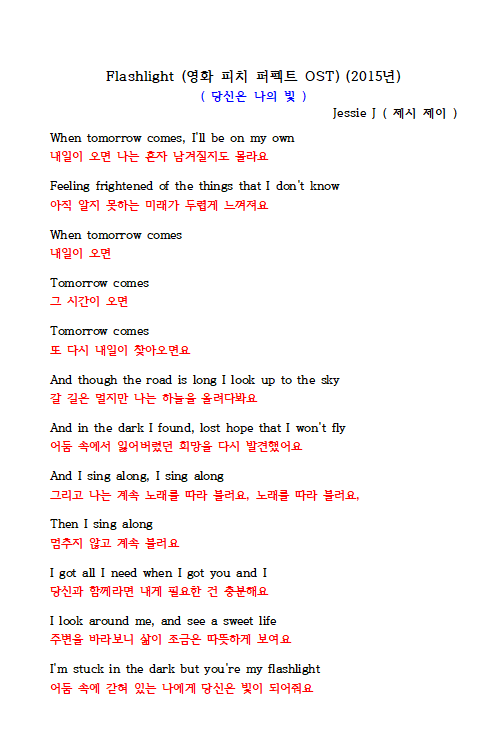 Flashlight (영화 피치 퍼펙트 OST) (2015년)
( 당신은 나의 빛 )
Jessie J ( 제시 제이 )

When tomorrow comes, I'll be on my own
내일이 오면 나는 혼자 남겨질지도 몰라요

Feeling frightened of the things that I don't know
아직 알지 못하는 미래가 두렵게 느껴져요

When tomorrow comes
내일이 오면

Tomorrow comes
그 시간이 오면

Tomorrow comes
또 다시 내일이 찾아오면요

And though the road is long I look up to the sky
갈 길은 멀지만 나는 하늘을 올려다봐요

And in the dark I found, lost hope that I won't fly
어둠 속에서 잃어버렸던 희망을 다시 발견했어요

And I sing along, I sing along
그리고 나는 계속 노래를 따라 불러요, 노래를 따라 불러요,

Then I sing along
멈추지 않고 계속 불러요

I got all I need when I got you and I
당신과 함께라면 내게 필요한 건 충분해요

I look around me, and see a sweet life
주변을 바라보니 삶이 조금은 따뜻하게 보여요

I'm stuck in the dark but you're my flashlight
어둠 속에 갇혀 있는 나에게 당신은 빛이 되어줘요